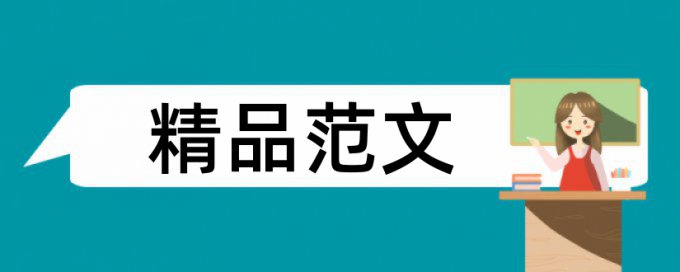 精品范文